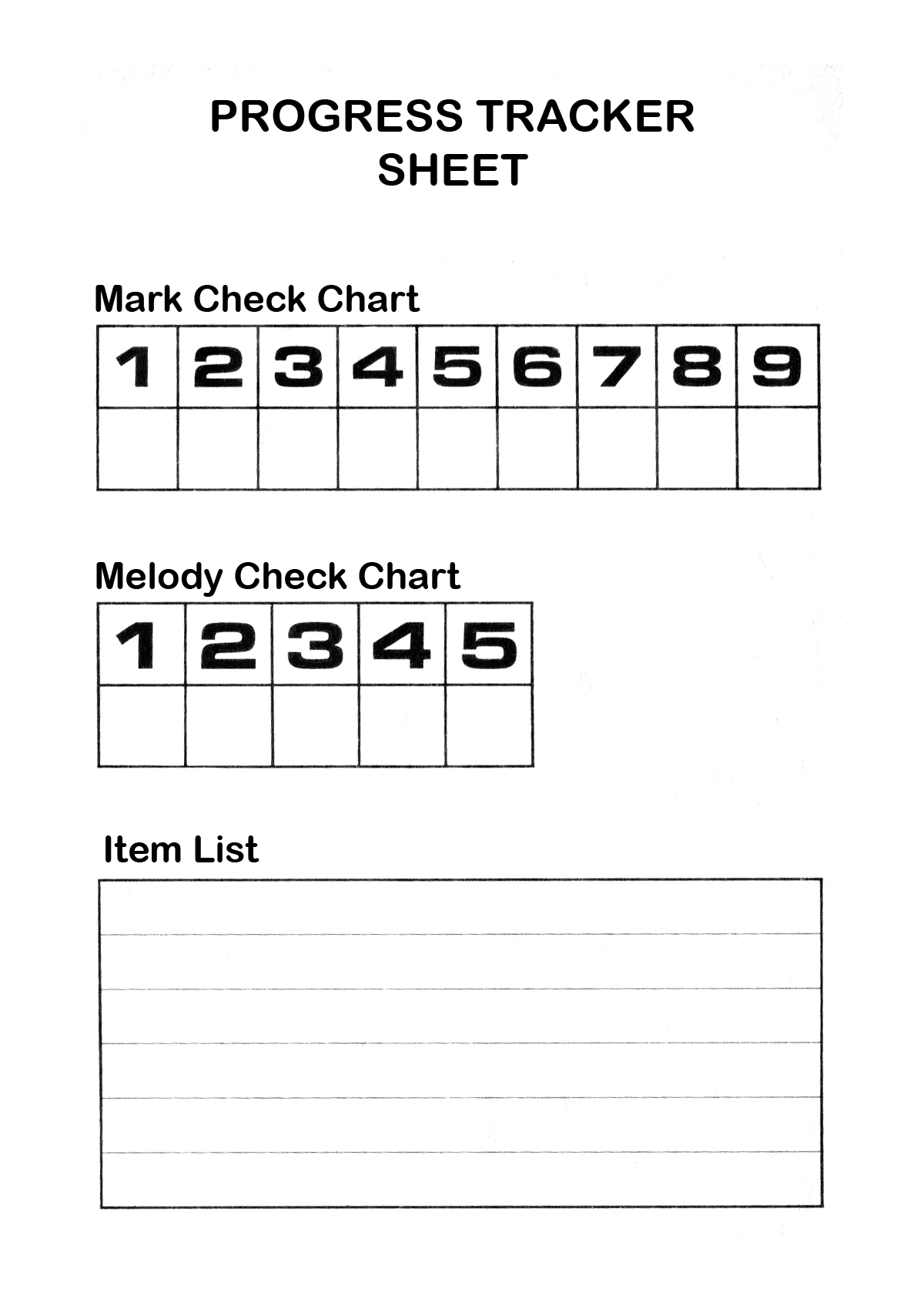 PROGRESS TRACKER
SHEET

Mark Check Chart

| 1 | 2 | 3 | 4 | 5 | 6 | 7 | 8 | 9 |
|---|---|---|---|---|---|---|---|---|
|  |  |  |  |  |  |  |  |  |

Melody Check Chart

| 1 | 2 | 3 | 4 | 5 |
|---|---|---|---|---|
|  |  |  |  |  |

Item List